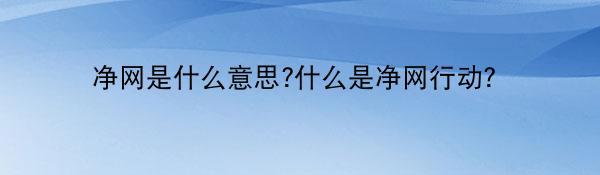 净网是什么意思?什么是净网行动?